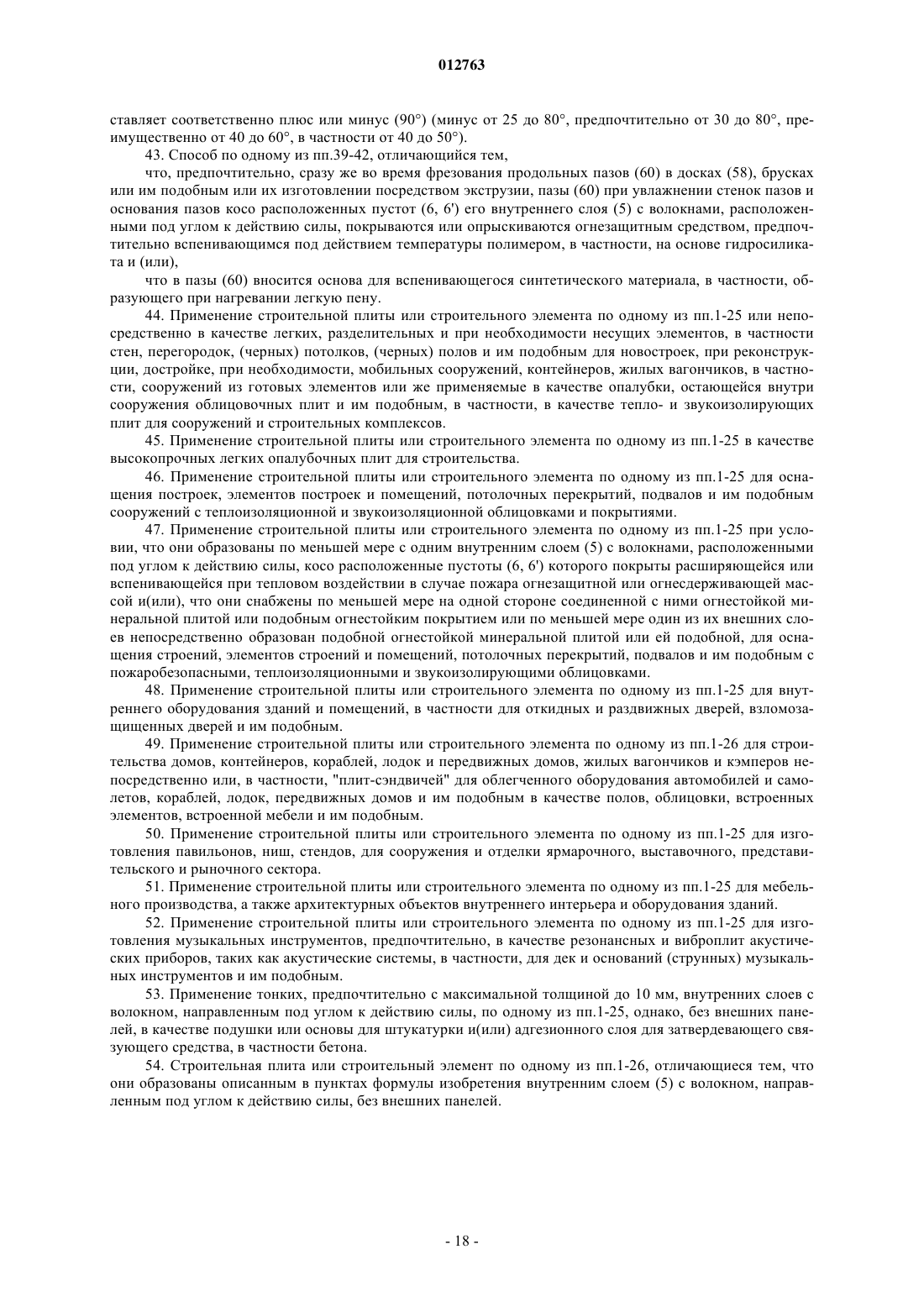 012763

ставляет соответственно плюс или минус (90°) (минус от 25 до 80°, предпочтительно от 30 до 80°, преимущественно от 40 до 60°, в частности от 40 до 50°).

43. Способ по одному из пп.39-42, отличающийся тем,

что, предпочтительно, сразу же во время фрезования продольных пазов (60) в досках (58), брусках или им подобным или их изготовлении посредством экструзии, пазы (60) при увлажнении стенок пазов и основания пазов косо расположенных пустот (6, 6') его внутреннего слоя (5) с волокнами, расположенными под углом к действию силы, покрываются или опрыскиваются огнезащитным средством, предпочтительно вспенивающимся под действием температуры полимером, в частности, на основе гидросиликата и (или),

что в пазы (60) вносится основа для вспенивающегося синтетического материала, в частности, образующего при нагревании легкую пену.

44. Применение строительной плиты или строительного элемента по одному из пп.1-25 или непосредственно в качестве легких, разделительных и при необходимости несущих элементов, в частности стен, перегородок, (черных) потолков, (черных) полов и им подобным для новостроек, при реконструкции, достройке, при необходимости, мобильных сооружений, контейнеров, жилых вагончиков, в частности, сооружений из готовых элементов или же применяемые в качестве опалубки, остающейся внутри сооружения облицовочных плит и им подобным, в частности, в качестве тепло- и звукоизолирующих плит для сооружений и строительных комплексов.

45. Применение строительной плиты или строительного элемента по одному из пп.1-25 в качестве высокопрочных легких опалубочных плит для строительства.

46. Применение строительной плиты или строительного элемента по одному из пп.1-25 для оснащения построек, элементов построек и помещений, потолочных перекрытий, подвалов и им подобным сооружений с теплоизоляционной и звукоизоляционной облицовками и покрытиями.

47. Применение строительной плиты или строительного элемента по одному из пп.1-25 при условии, что они образованы по меньшей мере с одним внутренним слоем (5) с волокнами, расположенными под углом к действию силы, косо расположенные пустоты (6, 6') которого покрыты расширяющейся или вспенивающейся при тепловом воздействии в случае пожара огнезащитной или огнесдерживающей массой и(или), что они снабжены по меньшей мере на одной стороне соединенной с ними огнестойкой минеральной плитой или подобным огнестойким покрытием или по меньшей мере один из их внешних слоев непосредственно образован подобной огнестойкой минеральной плитой или ей подобной, для оснащения строений, элементов строений и помещений, потолочных перекрытий, подвалов и им подобным с пожаробезопасными, теплоизоляционными и звукоизолирующими облицовками.

48. Применение строительной плиты или строительного элемента по одному из пп.1-25 для внутреннего оборудования зданий и помещений, в частности для откидных и раздвижных дверей, взломозащищенных дверей и им подобным.

49. Применение строительной плиты или строительного элемента по одному из пп.1-26 для строительства домов, контейнеров, кораблей, лодок и передвижных домов, жилых вагончиков и кэмперов непосредственно или, в частности, "плит-сэндвичей" для облегченного оборудования автомобилей и самолетов, кораблей, лодок, передвижных домов и им подобным в качестве полов, облицовки, встроенных элементов, встроенной мебели и им подобным.

50. Применение строительной плиты или строительного элемента по одному из пп.1-25 для изготовления павильонов, ниш, стендов, для сооружения и отделки ярмарочного, выставочного, представительского и рыночного сектора.

51. Применение строительной плиты или строительного элемента по одному из пп.1-25 для мебельного производства, а также архитектурных объектов внутреннего интерьера и оборудования зданий.

52. Применение строительной плиты или строительного элемента по одному из пп.1-25 для изготовления музыкальных инструментов, предпочтительно, в качестве резонансных и виброплит акустических приборов, таких как акустические системы, в частности, для дек и оснований (струнных) музыкальных инструментов и им подобным.

53. Применение тонких, предпочтительно с максимальной толщиной до 10 мм, внутренних слоев с волокном, направленным под углом к действию силы, по одному из пп.1-25, однако, без внешних панелей, в качестве подушки или основы для штукатурки и(или) адгезионного слоя для затвердевающего связующего средства, в частности бетона.

54. Строительная плита или строительный элемент по одному из пп.1-26, отличающиеся тем, что они образованы описанным в пунктах формулы изобретения внутренним слоем (5) с волокном, направленным под углом к действию силы, без внешних панелей.

- 18 -